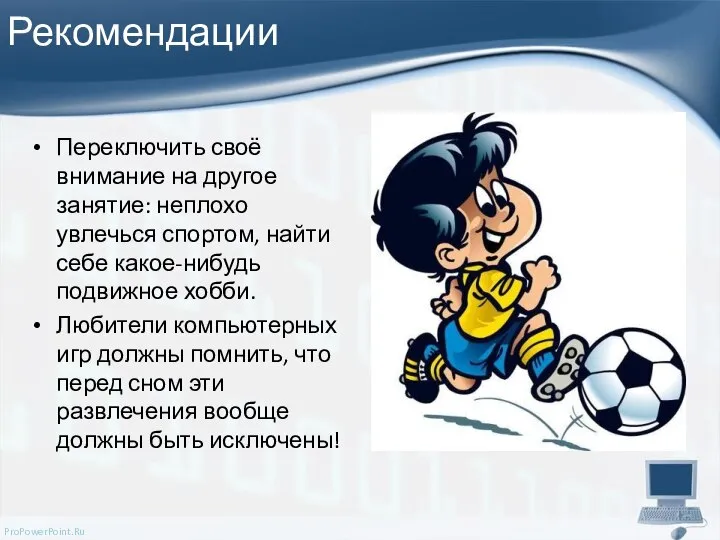 Рекомендации

• Переключить своё внимание на другое занятие: неплохо увлечься спортом, найти себе какое-нибудь подвижное хобби.

• Любители компьютерных игр должны помнить, что перед сном эти развлечения вообще должны быть исключены!

ProPowerPoint.Ru